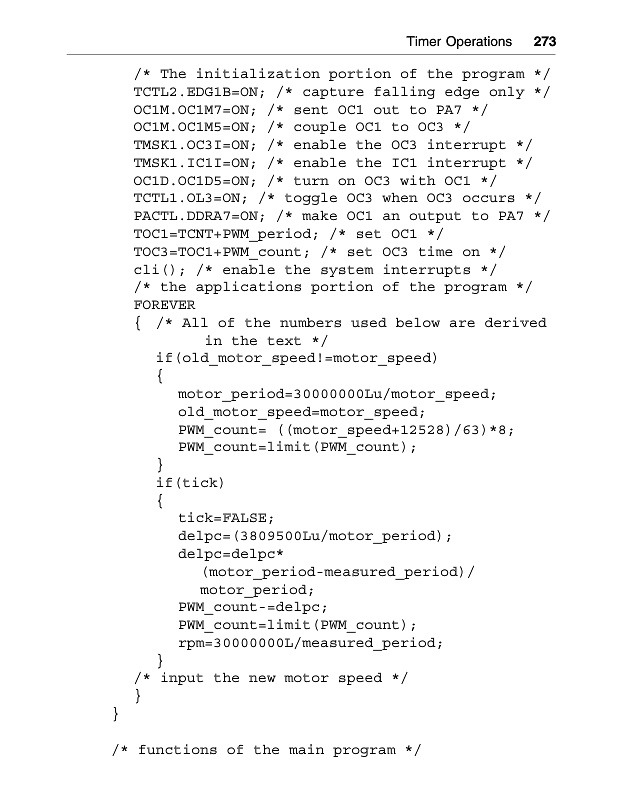 Timer Operations 273

/* The initialization portion of the program */
TCTL2.EDG1B=ON; /* capture falling edge only */
OC1M.OC1M7=ON; /* sent OC1 out to PA7 */
OC1M.OC1M5=ON; /* couple OC1 to OC3 */
TMSK1.OC3I=ON; /* enable the OC3 interrupt */
TMSK1.IC1I=ON; /* enable the IC1 interrupt */
OC1D.OC1D5=ON; /* turn on OC3 with OC1 */
TCTL1.OL3=ON; /* toggle OC3 when OC3 occurs */
PACTL.DDRA7=ON; /* make OC1 an output to PA7 */
TOC1=TCNT+PWM_period; /* set OC1 */
TOC3=TOC1+PWM_count; /* set OC3 time on */
cli(); /* enable the system interrupts */
/* the applications portion of the program */
FOREVER
{ /* All of the numbers used below are derived
in the text */
if(old_motor_speed!=motor_speed)
{
motor_period=30000000Lu/motor_speed;
old_motor_speed=motor_speed;
PWM_count= ((motor_speed+12528)/63)*8;
PWM_count=limit(PWM_count);
}
if(tick)
{
tick=FALSE;
delpc=(3809500Lu/motor_period);
delpc=delpc*
(motor_period-measured_period)/
motor_period;
PWM_count-=delpc;
PWM_count=limit(PWM_count);
rpm=30000000L/measured_period;
}
/* input the new motor speed */
}
}

/* functions of the main program */